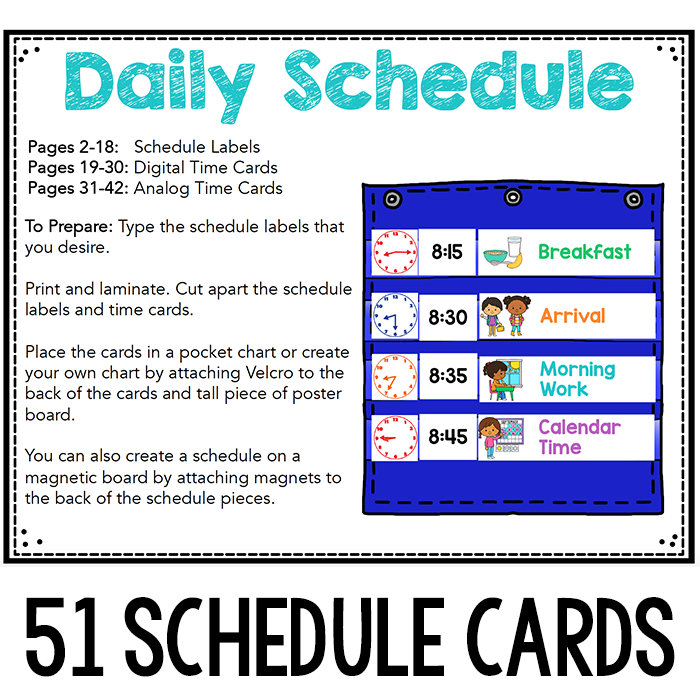 Daily Schedule

Pages 2-18: Schedule Labels
Pages 19-30: Digital Time Cards
Pages 31-42: Analog Time Cards

To Prepare: Type the schedule labels that you desire.

Print and laminate. Cut apart the schedule labels and time cards.

Place the cards in a pocket chart or create your own chart by attaching Velcro to the back of the cards and tall piece of poster board.

You can also create a schedule on a magnetic board by attaching magnets to the back of the schedule pieces.

8:15
Breakfast

8:30
Arrival

8:35
Morning Work

8:45
Calendar Time

51 SCHEDULE CARDS